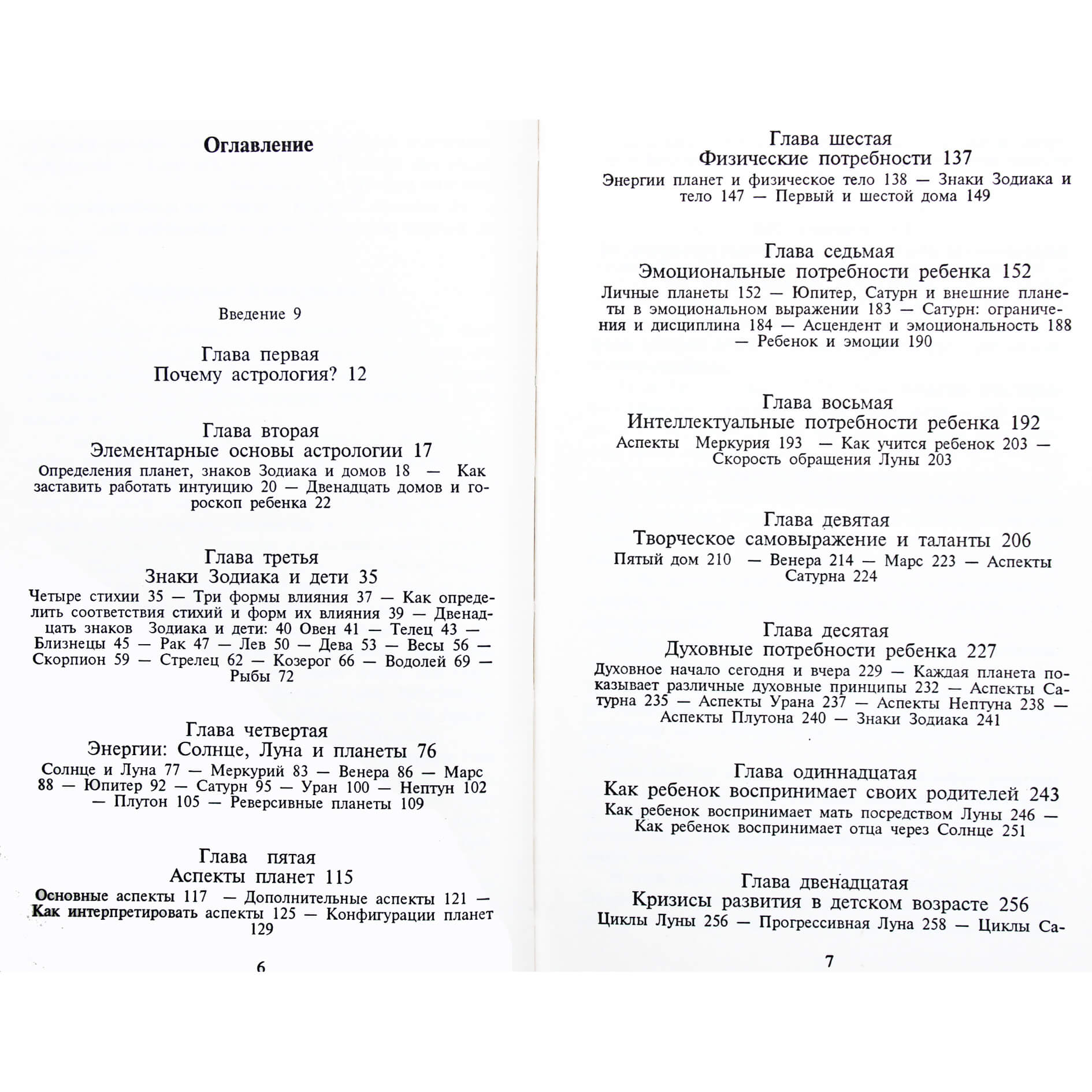 Оглавление

Введение 9

Глава первая
Почему астрология? 12

Глава вторая
Элементарные основы астрологии 17
Определения планет, знаков Зодиака и домов 18 — Как заставить работать интуицию 20 — Двенадцать домов и гороскоп ребенка 22

Глава третья
Знаки Зодиака и дети 35
Четыре стихии 35 — Три формы влияния 37 — Как определить соответствия стихий и форм их влияния 39 — Двенадцать знаков Зодиака и дети: 40 Овен 41 — Телец 43 — Близнецы 45 — Рак 47 — Лев 50 — Дева 53 — Весы 56 — Скорпион 59 — Стрелец 62 — Козерог 66 — Водолей 69 — Рыбы 72

Глава четвертая
Энергии: Солнце, Луна и планеты 76
Солнце и Луна 77 — Меркурий 83 — Венера 86 — Марс 88 — Юпитер 92 — Сатурн 95 — Уран 100 — Нептун 102 — Плутон 105 — Реверсивные планеты 109

Глава пятая
Аспекты планет 115
Основные аспекты 117 — Дополнительные аспекты 121 — Как интерпретировать аспекты 125 — Конфигурации планет 129

6

Глава шестая
Физические потребности 137
Энергии планет и физическое тело 138 — Знаки Зодиака и тело 147 — Первый и шестой дома 149

Глава седьмая
Эмоциональные потребности ребенка 152
Личные планеты 152 — Юпитер, Сатурн и внешние планеты в эмоциональном выражении 183 — Сатурн: ограничения и дисциплина 184 — Асцендент и эмоциональность 188 — Ребенок и эмоции 190

Глава восьмая
Интеллектуальные потребности ребенка 192
Аспекты Меркурия 193 — Как учится ребенок 203 — Скорость обращения Луны 203

Глава девятая
Творческое самовыражение и таланты 206
Пятый дом 210 — Венера 214 — Марс 223 — Аспекты Сатурна 224

Глава десятая
Духовные потребности ребенка 227
Духовное начало сегодня и вчера 229 — Каждая планета показывает различные духовные принципы 232 — Аспекты Сатурна 235 — Аспекты Урана 237 — Аспекты Нептуна 238 — Аспекты Плутона 240 — Знаки Зодиака 241

Глава одиннадцатая
Как ребенок воспринимает своих родителей 243
Как ребенок воспринимает мать посредством Луны 246 — Как ребенок воспринимает отца через Солнце 251

Глава двенадцатая
Кризисы развития в детском возрасте 256
Циклы Луны 256 — Прогрессивная Луна 258 — Циклы Са-

7